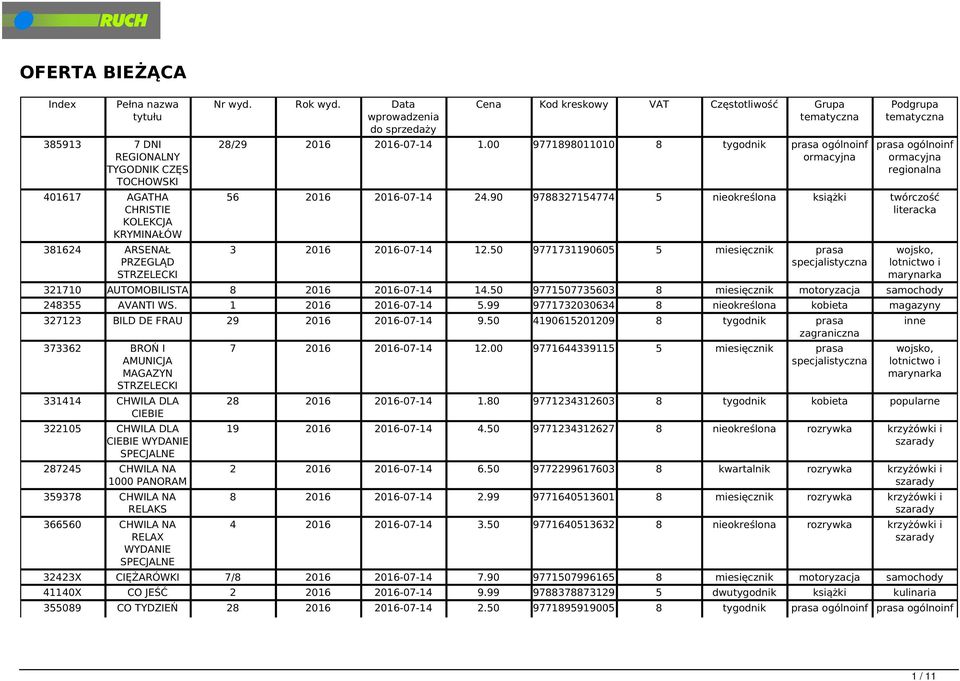 RUCH

OFERTA BIEŻĄCA

| Index | Pełna nazwa tytułu | Nr wyd. | Rok wyd. | Data wprowadzenia do sprzedaży | Cena | Kod kreskowy | VAT | Częstotliwość | Grupa tematyczna | Podgrupa tematyczna |
|---|---|---|---|---|---|---|---|---|---|---|
| 385913 | 7 DNI REGIONALNY TYGODNIK CZĘSTOCHOWSKI | 28/29 | 2016 | 2016-07-14 | 1.00 | 9771898011010 | 8 | tygodnik | prasa ogólnoinformacyjna | prasa ogólnoinformacyjna regionalna |
| 401617 | AGATHA CHRISTIE KOLEKCJA KRYMINAŁÓW | 56 | 2016 | 2016-07-14 | 24.90 | 9788327154774 | 5 | nieokreślona | książki | twórczość literacka |
| 381624 | ARSENAŁ PRZEGLĄD STRZELECKI | 3 | 2016 | 2016-07-14 | 12.50 | 9771731190605 | 5 | miesięcznik | prasa specjalistyczna | wojsko, lotnictwo i marynarka |
| 321710 | AUTOMOBILISTA | 8 | 2016 | 2016-07-14 | 14.50 | 9771507735603 | 8 | miesięcznik | motoryzacja | samochody |
| 248355 | AVANTI WS. | 1 | 2016 | 2016-07-14 | 5.99 | 9771732030634 | 8 | nieokreślona | kobieta | magazyny |
| 327123 | BILD DE FRAU | 29 | 2016 | 2016-07-14 | 9.50 | 4190615201209 | 8 | tygodnik | prasa zagraniczna | inne |
| 373362 | BROŃ I AMUNICJA MAGAZYN STRZELECKI | 7 | 2016 | 2016-07-14 | 12.00 | 9771644339115 | 5 | miesięcznik | prasa specjalistyczna | wojsko, lotnictwo i marynarka |
| 331414 | CHWILA DLA CIEBIE | 28 | 2016 | 2016-07-14 | 1.80 | 9771234312603 | 8 | tygodnik | kobieta | popularne |
| 322105 | CHWILA DLA CIEBIE WYDANIE SPECJALNE | 19 | 2016 | 2016-07-14 | 4.50 | 9771234312627 | 8 | nieokreślona | rozrywka | krzyżówki i szarady |
| 287245 | CHWILA NA 1000 PANORAM | 2 | 2016 | 2016-07-14 | 6.50 | 9772299617603 | 8 | kwartalnik | rozrywka | krzyżówki i szarady |
| 359378 | CHWILA NA RELAKS | 8 | 2016 | 2016-07-14 | 2.99 | 9771640513601 | 8 | miesięcznik | rozrywka | krzyżówki i szarady |
| 366560 | CHWILA NA RELAX WYDANIE SPECJALNE | 4 | 2016 | 2016-07-14 | 3.50 | 9771640513632 | 8 | nieokreślona | rozrywka | krzyżówki i szarady |
| 32423X | CIĘŻARÓWKI | 7/8 | 2016 | 2016-07-14 | 7.90 | 9771507996165 | 8 | miesięcznik | motoryzacja | samochody |
| 41140X | CO JEŚĆ | 2 | 2016 | 2016-07-14 | 9.99 | 9788378873129 | 5 | dwutygodnik | książki | kulinaria |
| 355089 | CO TYDZIEŃ | 28 | 2016 | 2016-07-14 | 2.50 | 9771895919005 | 8 | tygodnik | prasa ogólnoinf | prasa ogólnoinf |

1 / 11